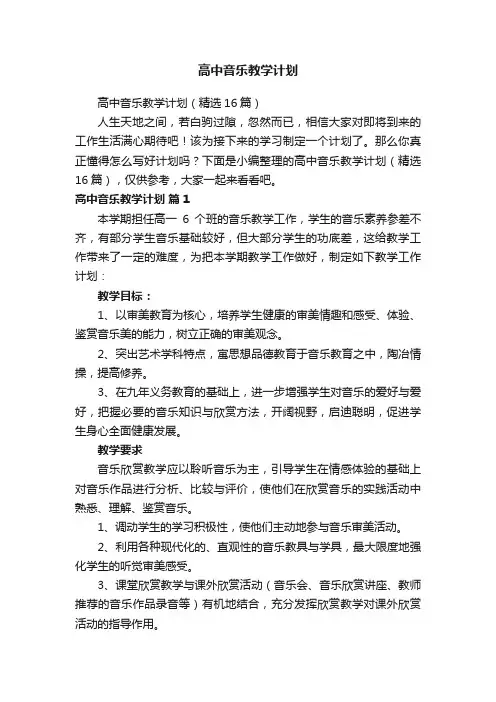 高中音乐教学计划

高中音乐教学计划（精选16篇）

人生天地之间，若白驹过隙，忽然而已，相信大家对即将到来的工作生活满心期待吧！该为接下来的学习制定一个计划了。那么你真正懂得怎么写好计划吗？下面是小编整理的高中音乐教学计划（精选16篇），仅供参考，大家一起来看看吧。

高中音乐教学计划 篇1

本学期担任高一 6 个班的音乐教学工作，学生的音乐素养参差不齐，有部分学生音乐基础较好，但大部分学生的功底差，这给教学工作带来了一定的难度，为把本学期教学工作做好，制定如下教学工作计划：

教学目标：

1、以审美教育为核心，培养学生健康的审美情趣和感受、体验、鉴赏音乐美的能力，树立正确的审美观念。

2、突出艺术学科特点，寓思想品德教育于音乐教育之中，陶冶情操，提高修养。

3、在九年义务教育的基础上，进一步增强学生对音乐的爱好与爱好，把握必要的音乐知识与欣赏方法，开阔视野，启迪聪明，促进学生身心全面健康发展。

教学要求

音乐欣赏教学应以聆听音乐为主，引导学生在情感体验的基础上对音乐作品进行分析、比较与评价，使他们在欣赏音乐的实践活动中熟悉、理解、鉴赏音乐。

1、调动学生的学习积极性，使他们主动地参与音乐审美活动。

2、利用各种现代化的、直观性的音乐教具与学具，最大限度地强化学生的听觉审美感受。

3、课堂欣赏教学与课外欣赏活动（音乐会、音乐欣赏讲座、教师推荐的音乐作品录音等）有机地结合，充分发挥欣赏教学对课外欣赏活动的指导作用。